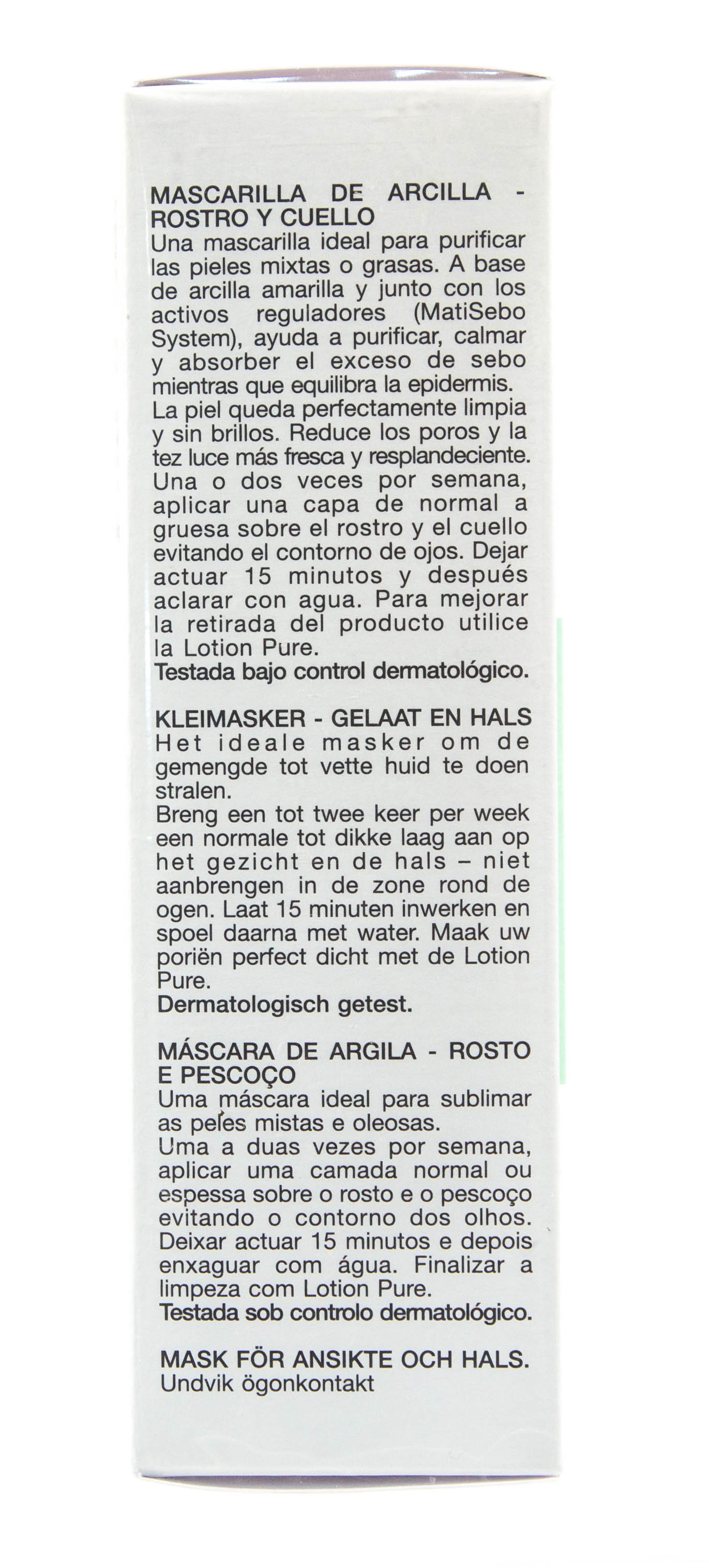 MASCARILLA DE ARCILLA - ROSTRO Y CUELLO
Una mascarilla ideal para purificar las pieles mixtas o grasas. A base de arcilla amarilla y junto con los activos reguladores (MatiSebo System), ayuda a purificar, calmar y absorber el exceso de sebo mientras que equilibra la epidermis. La piel queda perfectamente limpia y sin brillos. Reduce los poros y la tez luce más fresca y resplandeciente. Una o dos veces por semana, aplicar una capa de normal a gruesa sobre el rostro y el cuello evitando el contorno de ojos. Dejar actuar 15 minutos y después aclarar con agua. Para mejorar la retirada del producto utilice la Lotion Pure.
Testada bajo control dermatológico.

KLEIMASKER - GELAAT EN HALS
Het ideale masker om de gemengde tot vette huid te doen stralen.
Breng een tot twee keer per week een normale tot dikke laag aan op het gezicht en de hals – niet aanbrengen in de zone rond de ogen. Laat 15 minuten inwerken en spoel daarna met water. Maak uw poriën perfect dicht met de Lotion Pure.
Dermatologisch getest.

MÁSCARA DE ARGILA - ROSTO E PESCOÇO
Uma máscara ideal para sublimar as peles mistas e oleosas.
Uma a duas vezes por semana, aplicar uma camada normal ou espessa sobre o rosto e o pescoço evitando o contorno dos olhos. Deixar actuar 15 minutos e depois enxaguar com água. Finalizar a limpeza com Lotion Pure.
Testada sob controlo dermatológico.

MASK FÖR ANSIKTE OCH HALS.
Undvik ögonkontakt